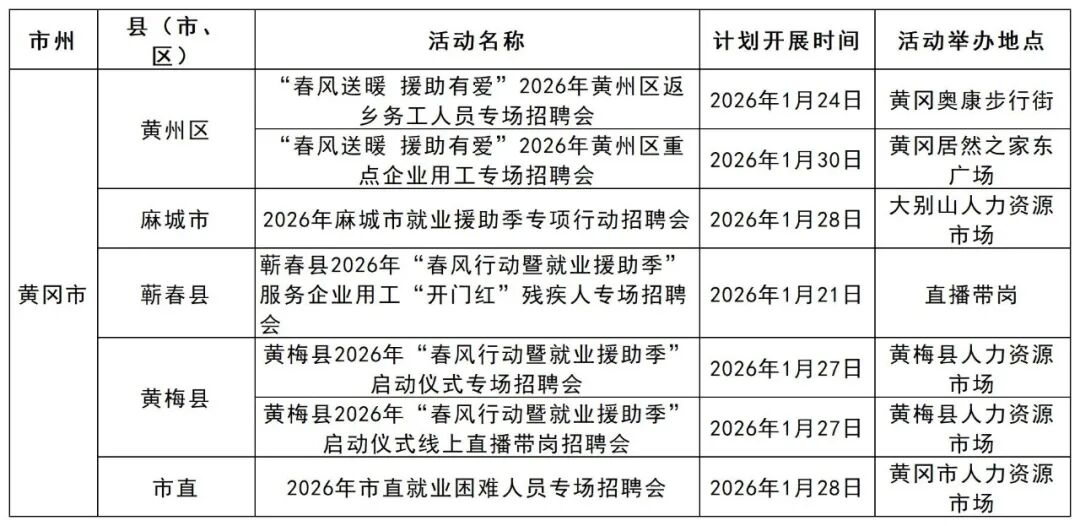 | 市州 | 县（市、区） | 活动名称 | 计划开展时间 | 活动举办地点 |
|---|---|---|---|---|
| 黄冈市 | 黄州区 | “春风送暖 援助有爱”2026年黄州区返乡务工人员专场招聘会 | 2026年1月24日 | 黄冈奥康步行街 |
|  |  | “春风送暖 援助有爱”2026年黄州区重点企业用工专场招聘会 | 2026年1月30日 | 黄冈居然之家东广场 |
|  | 麻城市 | 2026年麻城市就业援助季专项行动招聘会 | 2026年1月28日 | 大别山人力资源市场 |
|  | 蕲春县 | 蕲春县2026年“春风行动暨就业援助季”服务企业用工“开门红”残疾人专场招聘会 | 2026年1月21日 | 直播带岗 |
|  | 黄梅县 | 黄梅县2026年“春风行动暨就业援助季”启动仪式专场招聘会 | 2026年1月27日 | 黄梅县人力资源市场 |
|  |  | 黄梅县2026年“春风行动暨就业援助季”启动仪式线上直播带岗招聘会 | 2026年1月27日 | 黄梅县人力资源市场 |
|  | 市直 | 2026年市直就业困难人员专场招聘会 | 2026年1月28日 | 黄冈市人力资源市场 |